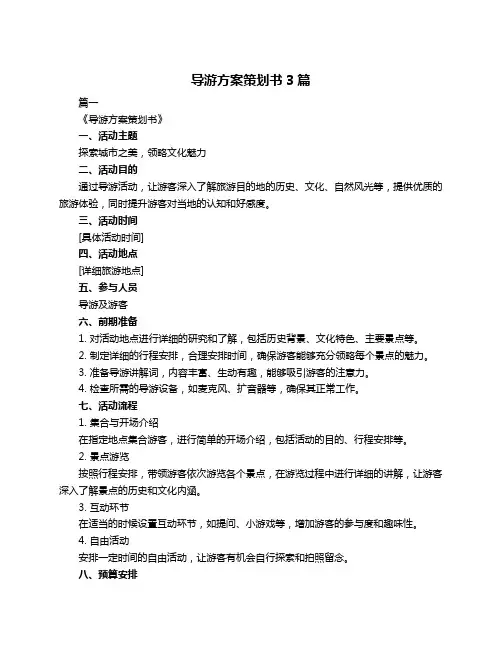 导游方案策划书 3 篇

篇一

《导游方案策划书》

一、活动主题

探索城市之美，领略文化魅力

二、活动目的

通过导游活动，让游客深入了解旅游目的地的历史、文化、自然风光等，提供优质的旅游体验，同时提升游客对当地的认知和好感度。

三、活动时间

[具体活动时间]

四、活动地点

[详细旅游地点]

五、参与人员

导游及游客

六、前期准备

1. 对活动地点进行详细的研究和了解，包括历史背景、文化特色、主要景点等。

2. 制定详细的行程安排，合理安排时间，确保游客能够充分领略每个景点的魅力。

3. 准备导游讲解词，内容丰富、生动有趣，能够吸引游客的注意力。

4. 检查所需的导游设备，如麦克风、扩音器等，确保其正常工作。

七、活动流程

1. 集合与开场介绍

在指定地点集合游客，进行简单的开场介绍，包括活动的目的、行程安排等。

2. 景点游览

按照行程安排，带领游客依次游览各个景点，在游览过程中进行详细的讲解，让游客深入了解景点的历史和文化内涵。

3. 互动环节

在适当的时候设置互动环节，如提问、小游戏等，增加游客的参与度和趣味性。

4. 自由活动

安排一定时间的自由活动，让游客有机会自行探索和拍照留念。

八、预算安排